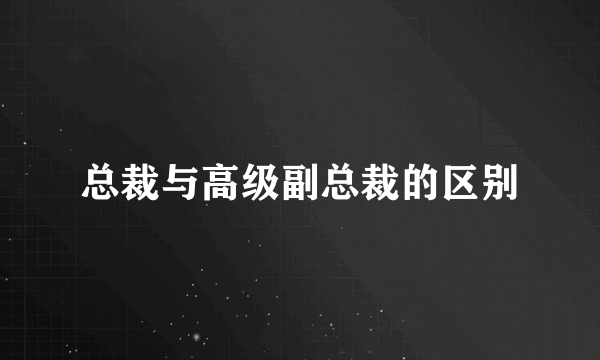 总裁与高级副总裁的区别